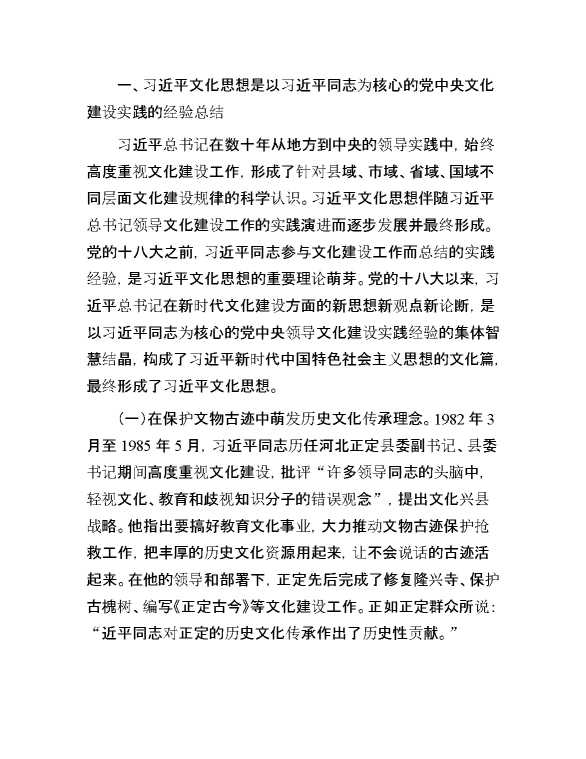 一、习近平文化思想是以习近平同志为核心的党中央文化建设实践的经验总结

习近平总书记在数十年从地方到中央的领导实践中，始终高度重视文化建设工作，形成了针对县域、市域、省域、国域不同层面文化建设规律的科学认识。习近平文化思想伴随习近平总书记领导文化建设工作的实践演进而逐步发展并最终形成。党的十八大之前，习近平同志参与文化建设工作而总结的实践经验，是习近平文化思想的重要理论萌芽。党的十八大以来，习近平总书记在新时代文化建设方面的新思想新观点新论断，是以习近平同志为核心的党中央领导文化建设实践经验的集体智慧结晶，构成了习近平新时代中国特色社会主义思想的文化篇，最终形成了习近平文化思想。

（一）在保护文物古迹中萌发历史文化传承理念。1982 年 3 月至 1985 年 5 月，习近平同志历任河北正定县委副书记、县委书记期间高度重视文化建设，批评“许多领导同志的头脑中，轻视文化、教育和歧视知识分子的错误观念”，提出文化兴县战略。他指出要搞好教育文化事业，大力推动文物古迹保护抢救工作，把丰厚的历史文化资源用起来，让不会说话的古迹活起来。在他的领导和部署下，正定先后完成了修复隆兴寺、保护古槐树、编写《正定古今》等文化建设工作。正如正定群众所说：“近平同志对正定的历史文化传承作出了历史性贡献。”